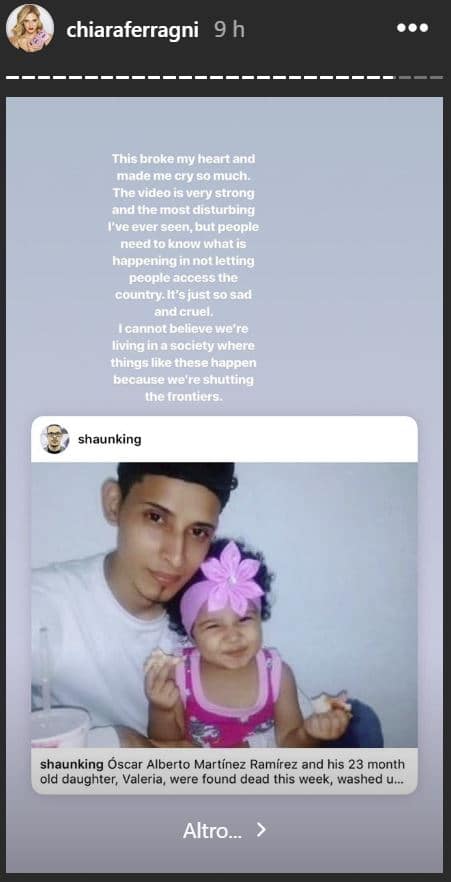 chiaraferragni 9 h

This broke my heart and made me cry so much. The video is very strong and the most disturbing I've ever seen, but people need to know what is happening in not letting people access the country. It's just so sad and cruel.
I cannot believe we're living in a society where things like these happen because we're shutting the frontiers.

shaunking

shaunking Óscar Alberto Martínez Ramírez and his 23 month old daughter, Valeria, were found dead this week, washed u...

Altro...